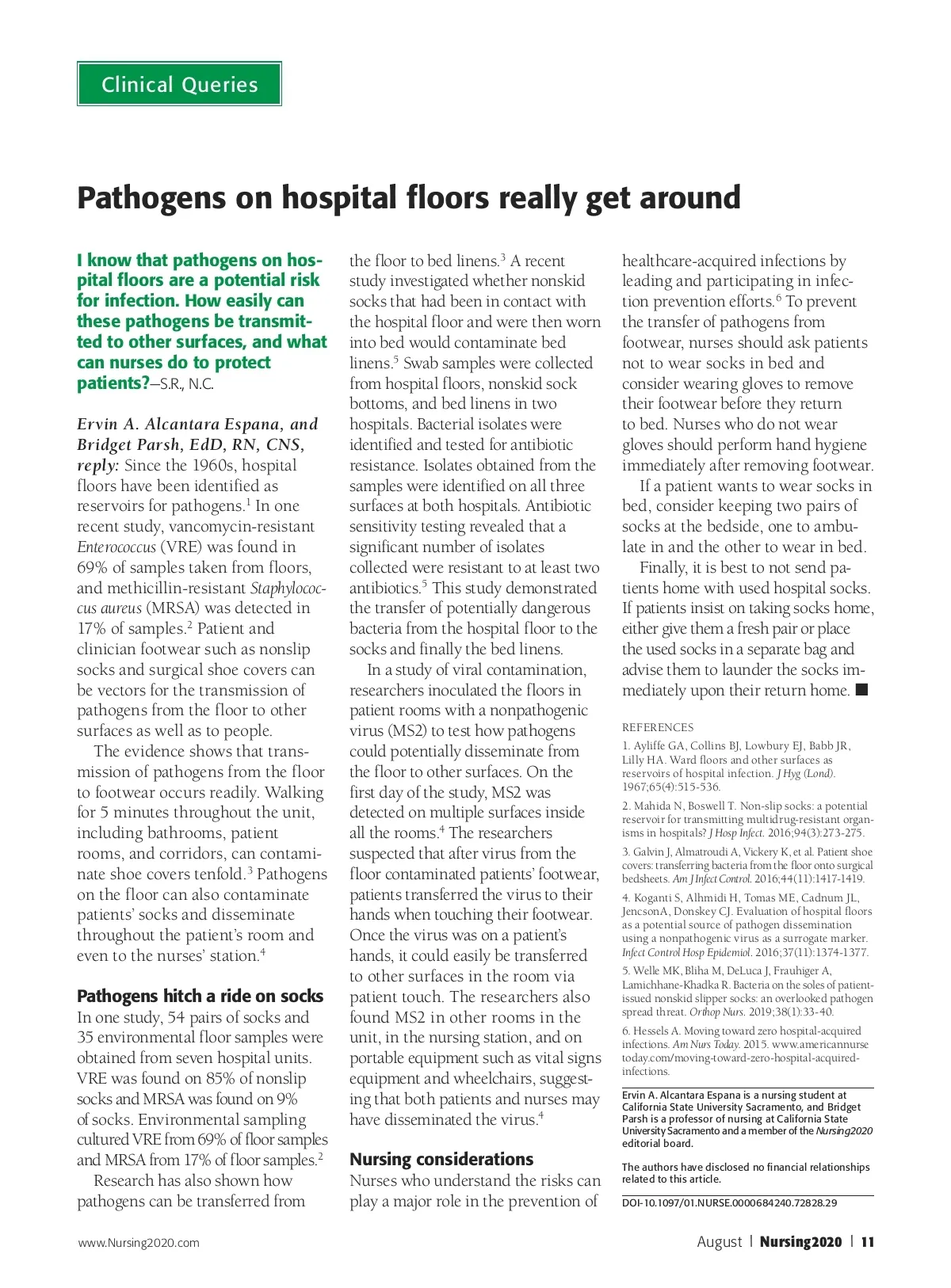 Clinical Queries

Pathogens on hospital floors really get around

I know that pathogens on hospital floors are a potential risk for infection. How easily can these pathogens be transmitted to other surfaces, and what can nurses do to protect patients?—S.R., N.C.

Ervin A. Alcantara Espana, and Bridget Parsh, EdD, RN, CNS, reply: Since the 1960s, hospital floors have been identified as reservoirs for pathogens.$^1$ In one recent study, vancomycin-resistant Enterococcus (VRE) was found in 69% of samples taken from floors, and methicillin-resistant Staphylococcus aureus (MRSA) was detected in 17% of samples.$^2$ Patient and clinician footwear such as nonslip socks and surgical shoe covers can be vectors for the transmission of pathogens from the floor to other surfaces as well as to people.

The evidence shows that transmission of pathogens from the floor to footwear occurs readily. Walking for 5 minutes throughout the unit, including bathrooms, patient rooms, and corridors, can contaminate shoe covers tenfold.$^3$ Pathogens on the floor can also contaminate patients' socks and disseminate throughout the patient's room and even to the nurses' station.$^4$

Pathogens hitch a ride on socks
In one study, 54 pairs of socks and 35 environmental floor samples were obtained from seven hospital units. VRE was found on 85% of nonslip socks and MRSA was found on 9% of socks. Environmental sampling cultured VRE from 69% of floor samples and MRSA from 17% of floor samples.$^2$

Research has also shown how pathogens can be transferred from the floor to bed linens.$^3$ A recent study investigated whether nonskid socks that had been in contact with the hospital floor and were then worn into bed would contaminate bed linens.$^5$ Swab samples were collected from hospital floors, nonskid sock bottoms, and bed linens in two hospitals. Bacterial isolates were identified and tested for antibiotic resistance. Isolates obtained from the samples were identified on all three surfaces at both hospitals. Antibiotic sensitivity testing revealed that a significant number of isolates collected were resistant to at least two antibiotics.$^5$ This study demonstrated the transfer of potentially dangerous bacteria from the hospital floor to the socks and finally the bed linens.

In a study of viral contamination, researchers inoculated the floors in patient rooms with a nonpathogenic virus (MS2) to test how pathogens could potentially disseminate from the floor to other surfaces. On the first day of the study, MS2 was detected on multiple surfaces inside all the rooms.$^4$ The researchers suspected that after virus from the floor contaminated patients' footwear, patients transferred the virus to their hands when touching their footwear. Once the virus was on a patient's hands, it could easily be transferred to other surfaces in the room via patient touch. The researchers also found MS2 in other rooms in the unit, in the nursing station, and on portable equipment such as vital signs equipment and wheelchairs, suggesting that both patients and nurses may have disseminated the virus.$^4$

Nursing considerations
Nurses who understand the risks can play a major role in the prevention of healthcare-acquired infections by leading and participating in infection prevention efforts.$^6$ To prevent the transfer of pathogens from footwear, nurses should ask patients not to wear socks in bed and consider wearing gloves to remove their footwear before they return to bed. Nurses who do not wear gloves should perform hand hygiene immediately after removing footwear.

If a patient wants to wear socks in bed, consider keeping two pairs of socks at the bedside, one to ambulate in and the other to wear in bed.

Finally, it is best to not send patients home with used hospital socks. If patients insist on taking socks home, either give them a fresh pair or place the used socks in a separate bag and advise them to launder the socks immediately upon their return home. ■

REFERENCES
1. Ayliffe GA, Collins BJ, Lowbury EJ, Babb JR, Lilly HA. Ward floors and other surfaces as reservoirs of hospital infection. J Hyg (Lond). 1967;65(4):515-536.
2. Mahida N, Boswell T. Non-slip socks: a potential reservoir for transmitting multidrug-resistant organisms in hospitals? J Hosp Infect. 2016;94(3):273-275.
3. Galvin J, Almatroudi A, Vickery K, et al. Patient shoe covers: transferring bacteria from the floor onto surgical bedsheets. Am J Infect Control. 2016;44(11):1417-1419.
4. Koganti S, Alhmidi H, Tomas ME, Cadnum JL, JencsonA, Donskey CJ. Evaluation of hospital floors as a potential source of pathogen dissemination using a nonpathogenic virus as a surrogate marker. Infect Control Hosp Epidemiol. 2016;37(11):1374-1377.
5. Welle MK, Bliha M, DeLuca J, Frauhiger A, Lamichhane-Khadka R. Bacteria on the soles of patient-issued nonskid slipper socks: an overlooked pathogen spread threat. Orthop Nurs. 2019;38(1):33-40.
6. Hessels A. Moving toward zero hospital-acquired infections. Am Nurs Today. 2015. www.americannursetoday.com/moving-toward-zero-hospital-acquired-infections.

Ervin A. Alcantara Espana is a nursing student at California State University Sacramento, and Bridget Parsh is a professor of nursing at California State University Sacramento and a member of the Nursing2020 editorial board.

The authors have disclosed no financial relationships related to this article.

DOI-10.1097/01.NURSE.0000684240.72828.29

www.Nursing2020.com

August | Nursing2020 | 11